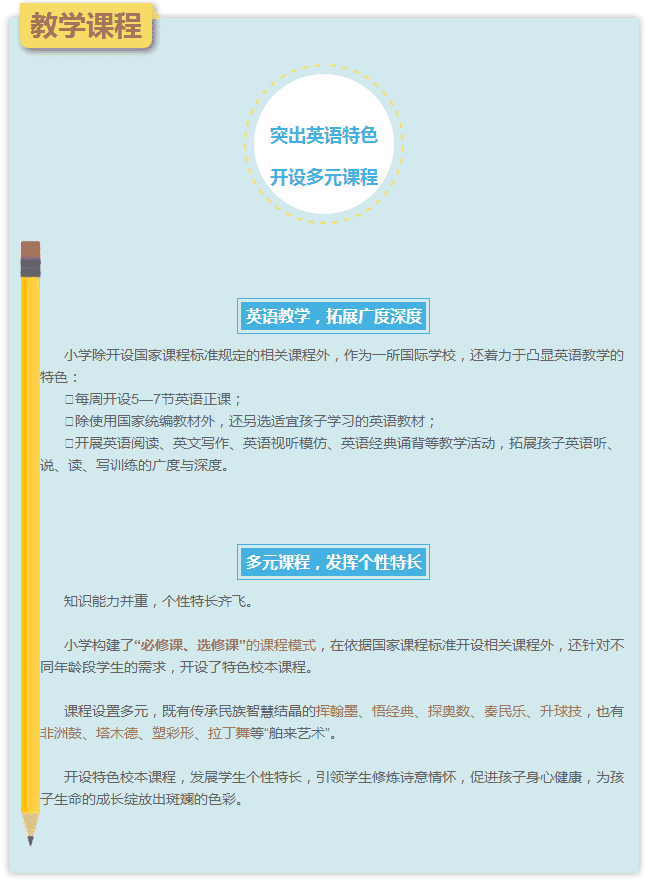 教学课程

突出英语特色

开设多元课程

英语教学，拓展广度深度

小学除开设国家课程标准规定的相关课程外，作为一所国际学校，还着力于凸显英语教学的特色：

☐每周开设5—7节英语正课；

☐除使用国家统编教材外，还另选适宜孩子学习的英语教材；

☐开展英语阅读、英文写作、英语视听模仿、英语经典诵背等教学活动，拓展孩子英语听、说、读、写训练的广度与深度。

多元课程，发挥个性特长

知识能力并重，个性特长齐飞。

小学构建了“必修课、选修课”的课程模式，在依据国家课程标准开设相关课程外，还针对不同年龄段学生的需求，开设了特色校本课程。

课程设置多元，既有传承民族智慧结晶的挥翰墨、悟经典、探奥数、奏民乐、升球技，也有非洲鼓、塔木德、塑彩形、拉丁舞等“舶来艺术”。

开设特色校本课程，发展学生个性特长，引领学生修炼诗意情怀，促进孩子身心健康，为孩子生命的成长绽放出斑斓的色彩。